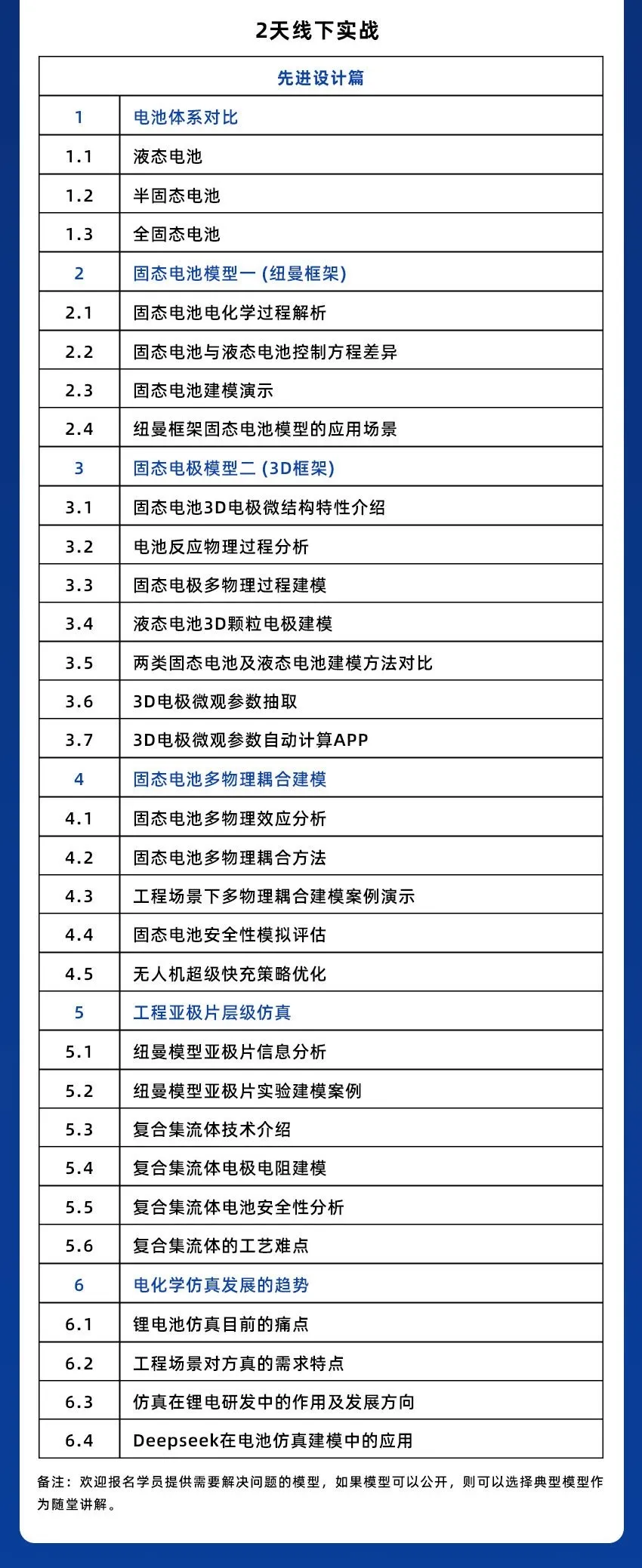 2天线下实战

| 先进设计篇 | |
|---|---|
| 1 | 电池体系对比 |
| 1.1 | 液态电池 |
| 1.2 | 半固态电池 |
| 1.3 | 全固态电池 |
| 2 | 固态电池模型一 (纽曼框架) |
| 2.1 | 固态电池电化学过程解析 |
| 2.2 | 固态电池与液态电池控制方程差异 |
| 2.3 | 固态电池建模演示 |
| 2.4 | 纽曼框架固态电池模型的应用场景 |
| 3 | 固态电极模型二 (3D框架) |
| 3.1 | 固态电池3D电极微结构特性介绍 |
| 3.2 | 电池反应物理过程分析 |
| 3.3 | 固态电极多物理过程建模 |
| 3.4 | 液态电池3D颗粒电极建模 |
| 3.5 | 两类固态电池及液态电池建模方法对比 |
| 3.6 | 3D电极微观参数抽取 |
| 3.7 | 3D电极微观参数自动计算APP |
| 4 | 固态电池多物理耦合建模 |
| 4.1 | 固态电池多物理效应分析 |
| 4.2 | 固态电池多物理耦合方法 |
| 4.3 | 工程场景下多物理耦合建模案例演示 |
| 4.4 | 固态电池安全性模拟评估 |
| 4.5 | 无人机超级快充策略优化 |
| 5 | 工程亚极片层级仿真 |
| 5.1 | 纽曼模型亚极片信息分析 |
| 5.2 | 纽曼模型亚极片实验建模案例 |
| 5.3 | 复合集流体技术介绍 |
| 5.4 | 复合集流体电极电阻建模 |
| 5.5 | 复合集流体电池安全性分析 |
| 5.6 | 复合集流体的工艺难点 |
| 6 | 电化学仿真发展的趋势 |
| 6.1 | 锂电池仿真目前的痛点 |
| 6.2 | 工程场景对方真的需求特点 |
| 6.3 | 仿真在锂电研发中的作用及发展方向 |
| 6.4 | Deepseek在电池仿真建模中的应用 |

备注：欢迎报名学员提供需要解决问题的模型，如果模型可以公开，则可以选择典型模型作为随堂讲解。